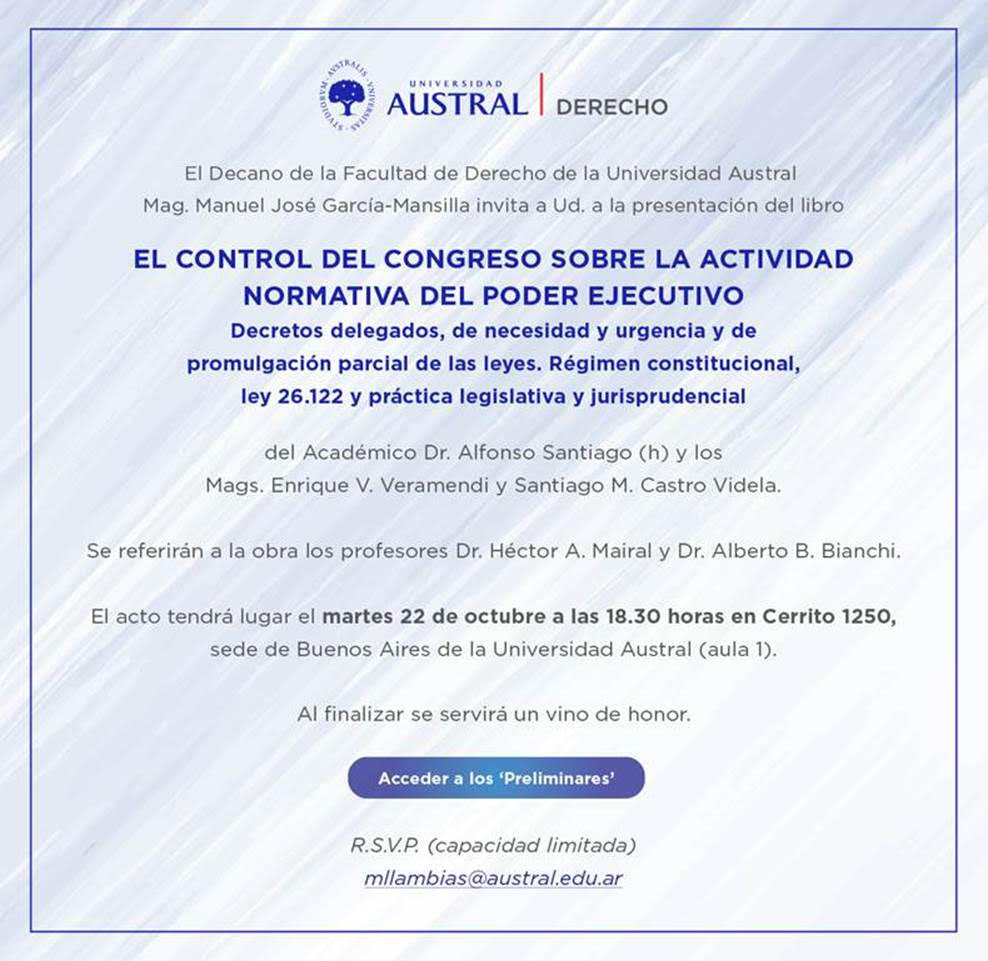 STVDIORVM · AVSTRALIS · VNIVERSITAS

UNIVERSIDAD
AUSTRAL | DERECHO

El Decano de la Facultad de Derecho de la Universidad Austral Mag. Manuel José García-Mansilla invita a Ud. a la presentación del libro

EL CONTROL DEL CONGRESO SOBRE LA ACTIVIDAD NORMATIVA DEL PODER EJECUTIVO
Decretos delegados, de necesidad y urgencia y de promulgación parcial de las leyes. Régimen constitucional, ley 26.122 y práctica legislativa y jurisprudencial

del Académico Dr. Alfonso Santiago (h) y los Mags. Enrique V. Veramendi y Santiago M. Castro Videla.

Se referirán a la obra los profesores Dr. Héctor A. Mairal y Dr. Alberto B. Bianchi.

El acto tendrá lugar el martes 22 de octubre a las 18.30 horas en Cerrito 1250, sede de Buenos Aires de la Universidad Austral (aula 1).

Al finalizar se servirá un vino de honor.

Acceder a los 'Preliminares'

R.S.V.P. (capacidad limitada)
mllambias@austral.edu.ar